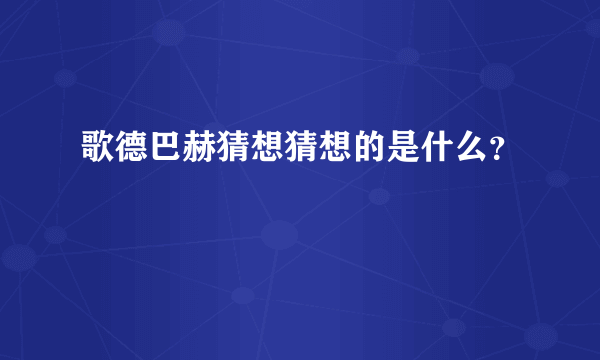 歌德巴赫猜想猜想的是什么?